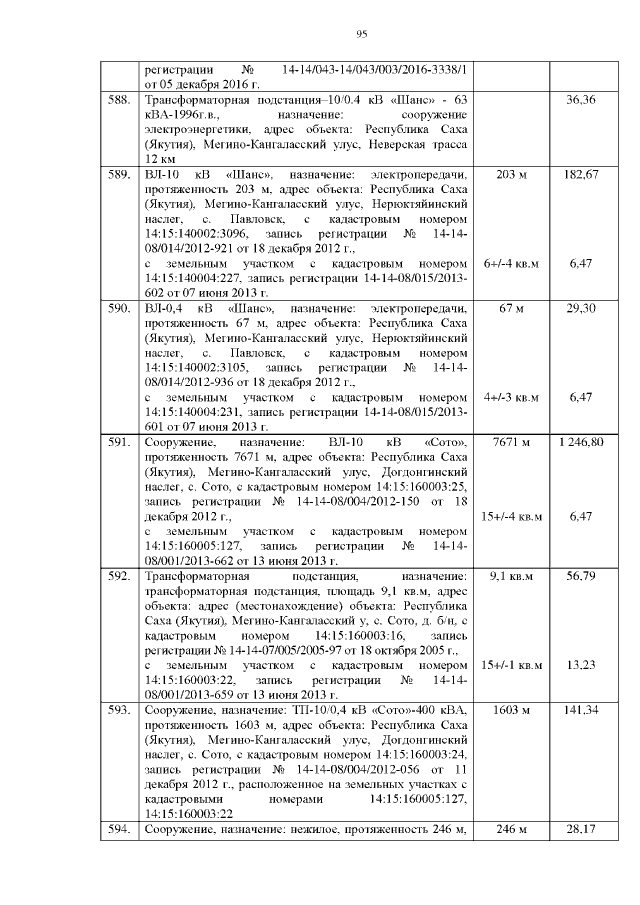 95

| | | | |
|---|---|---|---|
| | регистрации № 14-14/043-14/043/003/2016-3338/1 от 05 декабря 2016 г. | | |
| 588. | Трансформаторная подстанция–10/0.4 кВ «Шанс» - 63 кВА-1996г.в., назначение: сооружение электроэнергетики, адрес объекта: Республика Саха (Якутия), Мегино-Кангаласский улус, Неверская трасса 12 км | | 36,36 |
| 589. | ВЛ-10 кВ «Шанс», назначение: электропередачи, протяженность 203 м, адрес объекта: Республика Саха (Якутия), Мегино-Кангаласский улус, Нерюктяйинский наслег, с. Павловск, с кадастровым номером 14:15:140002:3096, запись регистрации № 14-14-08/014/2012-921 от 18 декабря 2012 г., с земельным участком с кадастровым номером 14:15:140004:227, запись регистрации 14-14-08/015/2013-602 от 07 июня 2013 г. | 203 м 6+/-4 кв.м | 182,67 6,47 |
| 590. | ВЛ-0,4 кВ «Шанс», назначение: электропередачи, протяженность 67 м, адрес объекта: Республика Саха (Якутия), Мегино-Кангаласский улус, Нерюктяйинский наслег, с. Павловск, с кадастровым номером 14:15:140002:3105, запись регистрации № 14-14-08/014/2012-936 от 18 декабря 2012 г., с земельным участком с кадастровым номером 14:15:140004:231, запись регистрации 14-14-08/015/2013-601 от 07 июня 2013 г. | 67 м 4+/-3 кв.м | 29,30 6,47 |
| 591. | Сооружение, назначение: ВЛ-10 кВ «Сото», протяженность 7671 м, адрес объекта: Республика Саха (Якутия), Мегино-Кангаласский улус, Догдонгинский наслег, с. Сото, с кадастровым номером 14:15:160003:25, запись регистрации № 14-14-08/004/2012-150 от 18 декабря 2012 г., с земельным участком с кадастровым номером 14:15:160005:127, запись регистрации № 14-14-08/001/2013-662 от 13 июня 2013 г. | 7671 м 15+/-4 кв.м | 1 246,80 6,47 |
| 592. | Трансформаторная подстанция, назначение: трансформаторная подстанция, площадь 9,1 кв.м, адрес объекта: адрес (местонахождение) объекта: Республика Саха (Якутия), Мегино-Кангаласский у, с. Сото, д. б/н, с кадастровым номером 14:15:160003:16, запись регистрации № 14-14-07/005/2005-97 от 18 октября 2005 г., с земельным участком с кадастровым номером 14:15:160003:22, запись регистрации № 14-14-08/001/2013-659 от 13 июня 2013 г. | 9,1 кв.м 15+/-1 кв.м | 56,79 13,23 |
| 593. | Сооружение, назначение: ТП-10/0,4 кВ «Сото»-400 кВА, протяженность 1603 м, адрес объекта: Республика Саха (Якутия), Мегино-Кангаласский улус, Догдонгинский наслег, с. Сото, с кадастровым номером 14:15:160003:24, запись регистрации № 14-14-08/004/2012-056 от 11 декабря 2012 г., расположенное на земельных участках с кадастровыми номерами 14:15:160005:127, 14:15:160003:22 | 1603 м | 141,34 |
| 594. | Сооружение, назначение: нежилое, протяженность 246 м, | 246 м | 28,17 |